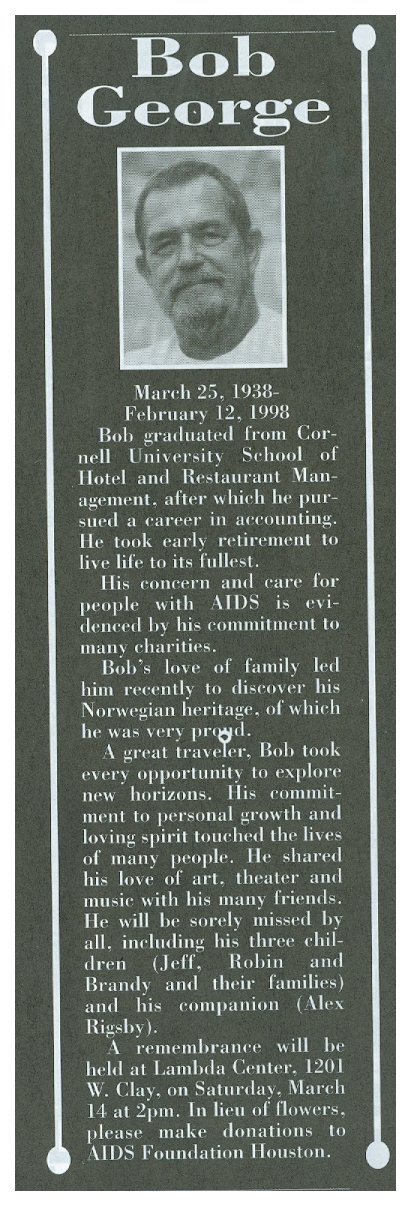 Bob George

March 25, 1938-
February 12, 1998

Bob graduated from Cornell University School of Hotel and Restaurant Management, after which he pursued a career in accounting. He took early retirement to live life to its fullest.

His concern and care for people with AIDS is evidenced by his commitment to many charities.

Bob's love of family led him recently to discover his Norwegian heritage, of which he was very proud.

A great traveler, Bob took every opportunity to explore new horizons. His commitment to personal growth and loving spirit touched the lives of many people. He shared his love of art, theater and music with his many friends. He will be sorely missed by all, including his three children (Jeff, Robin and Brandy and their families) and his companion (Alex Rigsby).

A remembrance will be held at Lambda Center, 1201 W. Clay, on Saturday, March 14 at 2pm. In lieu of flowers, please make donations to AIDS Foundation Houston.